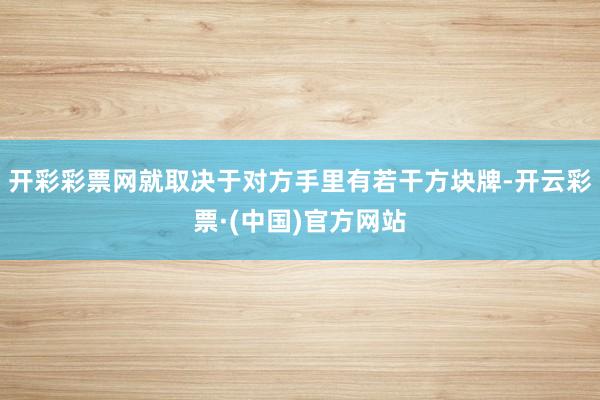 开彩彩票网就取决于对方手里有若干方块牌-开云彩票·(中国)官方网站